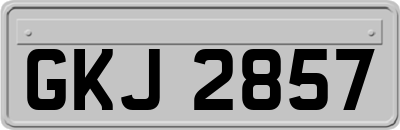 GKJ 2857